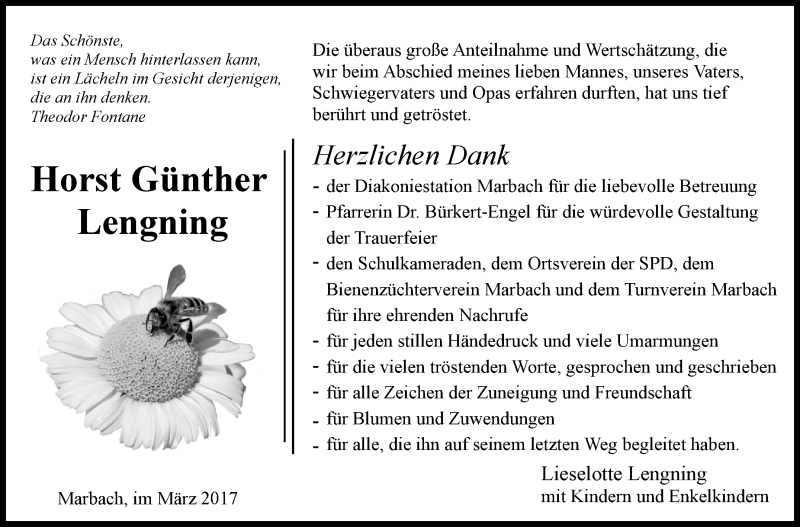 Das Schönste,
was ein Mensch hinterlassen kann,
ist ein Lächeln im Gesicht derjenigen,
die an ihn denken.
Theodor Fontane

Horst Günther Lengning

Marbach, im März 2017

Die überaus große Anteilnahme und Wertschätzung, die wir beim Abschied meines lieben Mannes, unseres Vaters, Schwiegervaters und Opas erfahren durften, hat uns tief berührt und getröstet.

Herzlichen Dank

- der Diakoniestation Marbach für die liebevolle Betreuung
- Pfarrerin Dr. Bürkert-Engel für die würdevolle Gestaltung der Trauerfeier
- den Schulkameraden, dem Ortsverein der SPD, dem Bienenzüchterverein Marbach und dem Turnverein Marbach für ihre ehrenden Nachrufe
- für jeden stillen Händedruck und viele Umarmungen
- für die vielen tröstenden Worte, gesprochen und geschrieben
- für alle Zeichen der Zuneigung und Freundschaft
- für Blumen und Zuwendungen
- für alle, die ihn auf seinem letzten Weg begleitet haben.

Lieselotte Lengning
mit Kindern und Enkelkindern